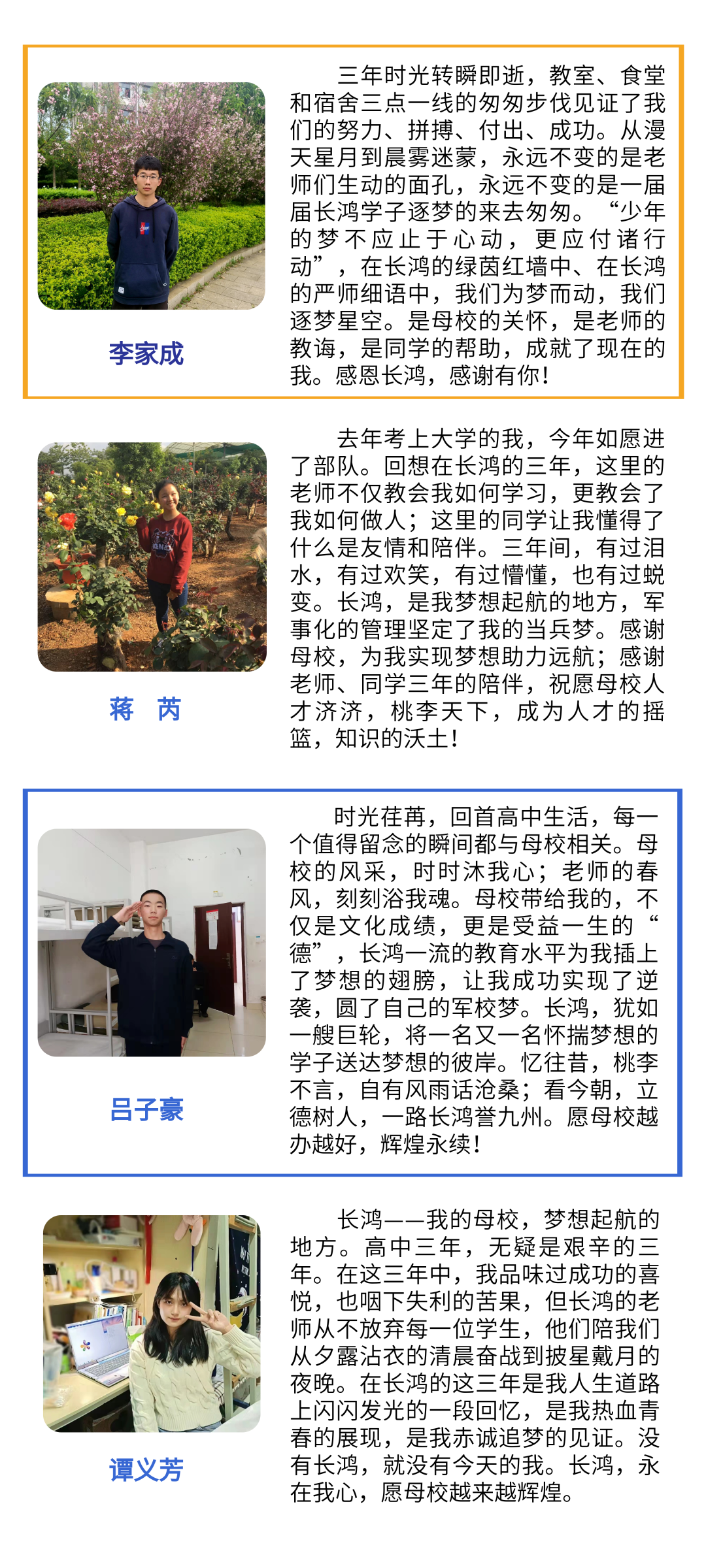 李家成

三年时光转瞬即逝，教室、食堂和宿舍三点一线的匆匆步伐见证了我们的努力、拼搏、付出、成功。从漫天星月到晨雾迷蒙，永远不变的是老师们生动的面孔，永远不变的是一届届长鸿学子逐梦的来去匆匆。“少年的梦不应止于心动，更应付诸行动”，在长鸿的绿茵红墙中、在长鸿的严师细语中，我们为梦而动，我们逐梦星空。是母校的关怀，是老师的教诲，是同学的帮助，成就了现在的我。感恩长鸿，感谢有你！

蒋　芮

去年考上大学的我，今年如愿进了部队。回想在长鸿的三年，这里的老师不仅教会我如何学习，更教会了我如何做人；这里的同学让我懂得了什么是友情和陪伴。三年间，有过泪水，有过欢笑，有过懵懂，也有过蜕变。长鸿，是我梦想起航的地方，军事化的管理坚定了我的当兵梦。感谢母校，为我实现梦想助力远航；感谢老师、同学三年的陪伴，祝愿母校人才济济，桃李天下，成为人才的摇篮，知识的沃土！

吕子豪

时光荏苒，回首高中生活，每一个值得留念的瞬间都与母校相关。母校的风采，时时沐我心；老师的春风，刻刻浴我魂。母校带给我的，不仅是文化成绩，更是受益一生的“德”，长鸿一流的教育水平为我插上了梦想的翅膀，让我成功实现了逆袭，圆了自己的军校梦。长鸿，犹如一艘巨轮，将一名又一名怀揣梦想的学子送达梦想的彼岸。忆往昔，桃李不言，自有风雨话沧桑；看今朝，立德树人，一路长鸿誉九州。愿母校越办越好，辉煌永续！

谭义芳

长鸿——我的母校，梦想起航的地方。高中三年，无疑是艰辛的三年。在这三年中，我品味过成功的喜悦，也咽下失利的苦果，但长鸿的老师从不放弃每一位学生，他们陪我们从夕露沾衣的清晨奋战到披星戴月的夜晚。在长鸿的这三年是我人生道路上闪闪发光的一段回忆，是我热血青春的展现，是我赤诚追梦的见证。没有长鸿，就没有今天的我。长鸿，永在我心，愿母校越来越辉煌。